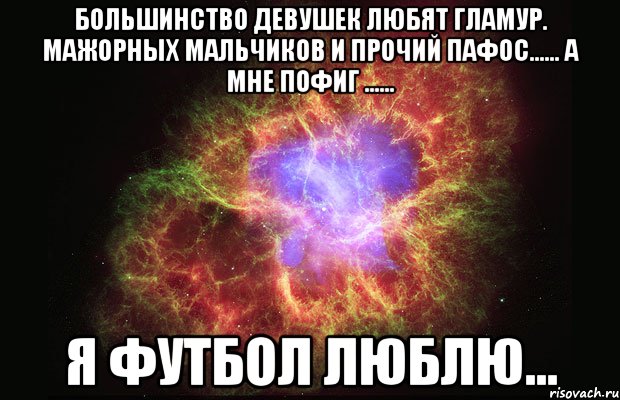 БОЛЬШИНСТВО ДЕВУШЕК ЛЮБЯТ ГЛАМУР. МАЖОРНЫХ МАЛЬЧИКОВ И ПРОЧИЙ ПАФОС...... А МНЕ ПОФИГ ......

Я ФУТБОЛ ЛЮБЛЮ...

risovach.ru